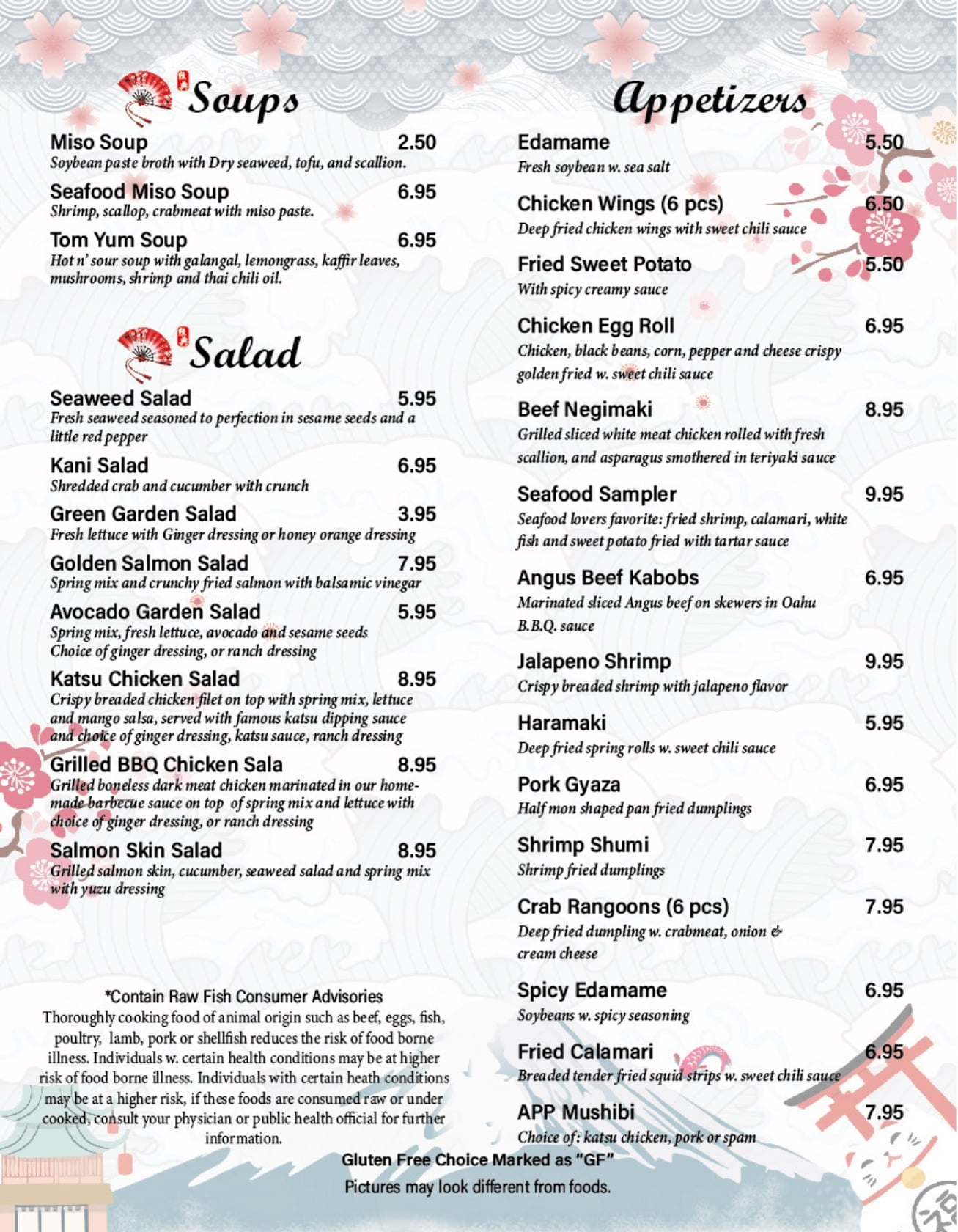 Soups

Miso Soup 2.50
Soybean paste broth with Dry seaweed, tofu, and scallion.

Seafood Miso Soup 6.95
Shrimp, scallop, crabmeat with miso paste.

Tom Yum Soup 6.95
Hot n' sour soup with galangal, lemongrass, kaffir leaves, mushrooms, shrimp and thai chili oil.

Salad

Seaweed Salad 5.95
Fresh seaweed seasoned to perfection in sesame seeds and a little red pepper

Kani Salad 6.95
Shredded crab and cucumber with crunch

Green Garden Salad 3.95
Fresh lettuce with Ginger dressing or honey orange dressing

Golden Salmon Salad 7.95
Spring mix and crunchy fried salmon with balsamic vinegar

Avocado Garden Salad 5.95
Spring mix, fresh lettuce, avocado and sesame seeds
Choice of ginger dressing, or ranch dressing

Katsu Chicken Salad 8.95
Crispy breaded chicken filet on top with spring mix, lettuce and mango salsa, served with famous katsu dipping sauce and choice of ginger dressing, katsu sauce, ranch dressing

Grilled BBQ Chicken Sala 8.95
Grilled boneless dark meat chicken marinated in our homemade barbecue sauce on top of spring mix and lettuce with choice of ginger dressing, or ranch dressing

Salmon Skin Salad 8.95
Grilled salmon skin, cucumber, seaweed salad and spring mix with yuzu dressing

*Contain Raw Fish Consumer Advisories
Thoroughly cooking food of animal origin such as beef, eggs, fish, poultry, lamb, pork or shellfish reduces the risk of food borne illness. Individuals w. certain health conditions may be at higher risk of food borne illness. Individuals with certain heath conditions may be at a higher risk, if these foods are consumed raw or under cooked, consult your physician or public health official for further information.

Appetizers

Edamame 5.50
Fresh soybean w. sea salt

Chicken Wings (6 pcs) 6.50
Deep fried chicken wings with sweet chili sauce

Fried Sweet Potato 5.50
With spicy creamy sauce

Chicken Egg Roll 6.95
Chicken, black beans, corn, pepper and cheese crispy golden fried w. sweet chili sauce

Beef Negimaki 8.95
Grilled sliced white meat chicken rolled with fresh scallion, and asparagus smothered in teriyaki sauce

Seafood Sampler 9.95
Seafood lovers favorite: fried shrimp, calamari, white fish and sweet potato fried with tartar sauce

Angus Beef Kabobs 6.95
Marinated sliced Angus beef on skewers in Oahu B.B.Q. sauce

Jalapeno Shrimp 9.95
Crispy breaded shrimp with jalapeno flavor

Haramaki 5.95
Deep fried spring rolls w. sweet chili sauce

Pork Gyaza 6.95
Half mon shaped pan fried dumplings

Shrimp Shumi 7.95
Shrimp fried dumplings

Crab Rangoons (6 pcs) 7.95
Deep fried dumpling w. crabmeat, onion & cream cheese

Spicy Edamame 6.95
Soybeans w. spicy seasoning

Fried Calamari 6.95
Breaded tender fried squid strips w. sweet chili sauce

APP Mushibi 7.95
Choice of: katsu chicken, pork or spam

Gluten Free Choice Marked as "GF"
Pictures may look different from foods.